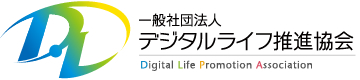 DL

一般社団法人
デジタルライフ推進協会
Digital Life Promotion Association